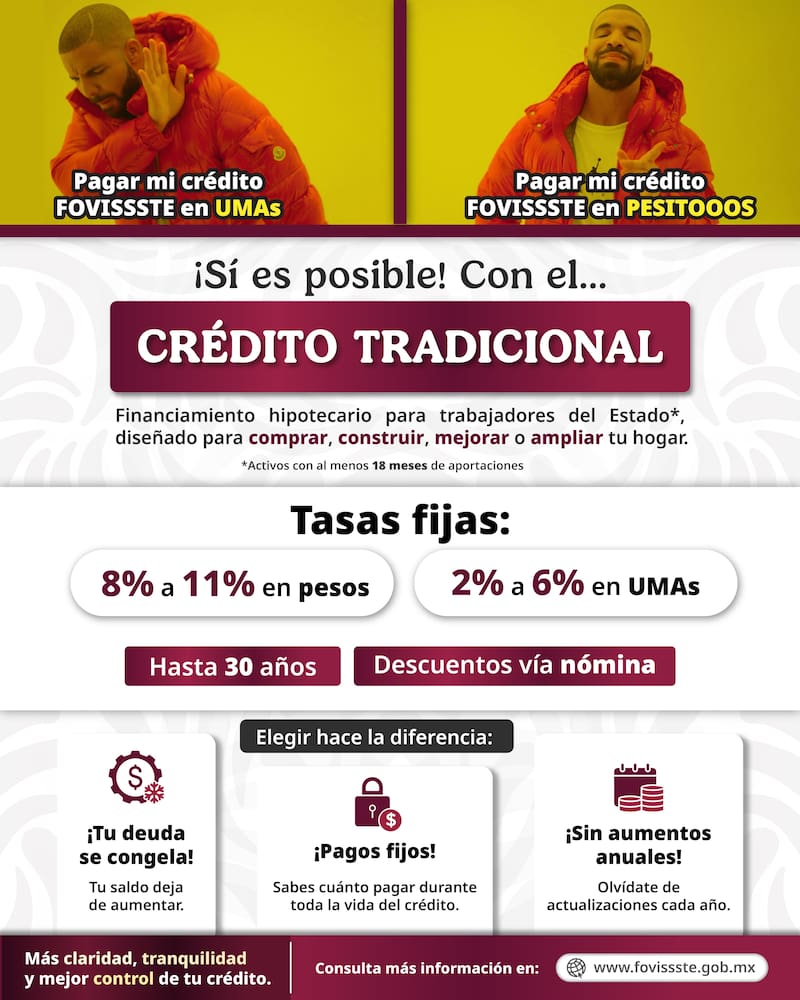 Pagar mi crédito FOVISSSTE en UMAs

Pagar mi crédito FOVISSSTE en PESITOOOS

¡Sí es posible! Con el...

CRÉDITO TRADICIONAL

Financiamiento hipotecario para trabajadores del Estado*, diseñado para comprar, construir, mejorar o ampliar tu hogar.

*Activos con al menos 18 meses de aportaciones

Tasas fijas:

8% a 11% en pesos

2% a 6% en UMAs

Hasta 30 años

Descuentos vía nómina

Elegir hace la diferencia:

¡Tu deuda se congela!
Tu saldo deja de aumentar.

¡Pagos fijos!
Sabes cuánto pagar durante toda la vida del crédito.

¡Sin aumentos anuales!
Olvídate de actualizaciones cada año.

Más claridad, tranquilidad y mejor control de tu crédito.

Consulta más información en:

www.fovissste.gob.mx